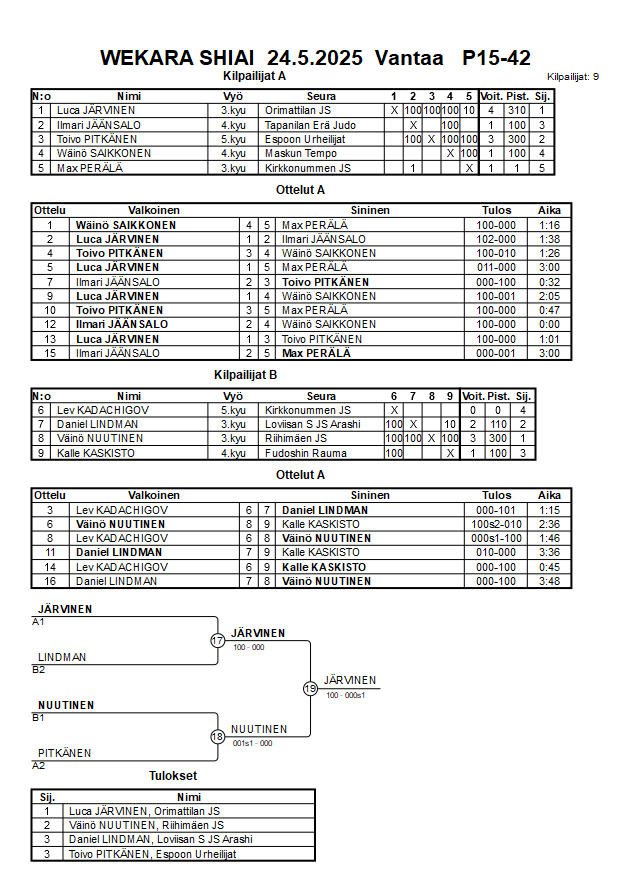 WEKARA SHIAI 24.5.2025 Vantaa P15-42

Kilpailijat A

Kilpailijat: 9

| N:o | Nimi | Vyö | Seura | 1 | 2 | 3 | 4 | 5 | Voit. | Pist. | Sij. |
|---|---|---|---|---|---|---|---|---|---|---|---|
| 1 | Luca JÄRVINEN | 3.kyu | Orimattilan JS | X | 100 | 100 | 100 | 10 | 4 | 310 | 1 |
| 2 | Ilmari JÄÄNSALO | 4.kyu | Tapanilan Erä Judo | | X | | 100 | | 1 | 100 | 3 |
| 3 | Toivo PITKÄNEN | 5.kyu | Espoon Urheilijat | | 100 | X | 100 | 100 | 3 | 300 | 2 |
| 4 | Wäinö SAIKKONEN | 4.kyu | Maskun Tempo | | | | X | 100 | 1 | 100 | 4 |
| 5 | Max PERÄLÄ | 3.kyu | Kirkkonummen JS | | 1 | | | X | 1 | 1 | 5 |

Ottelut A

| Ottelu | Valkoinen | | | Sininen | Tulos | Aika |
|---|---|---|---|---|---|---|
| 1 | Wäinö SAIKKONEN | 4 | 5 | Max PERÄLÄ | 100-000 | 1:16 |
| 2 | Luca JÄRVINEN | 1 | 2 | Ilmari JÄÄNSALO | 102-000 | 1:38 |
| 4 | Toivo PITKÄNEN | 3 | 4 | Wäinö SAIKKONEN | 100-010 | 1:26 |
| 5 | Luca JÄRVINEN | 1 | 5 | Max PERÄLÄ | 011-000 | 3:00 |
| 7 | Ilmari JÄÄNSALO | 2 | 3 | Toivo PITKÄNEN | 000-100 | 0:32 |
| 9 | Luca JÄRVINEN | 1 | 4 | Wäinö SAIKKONEN | 100-001 | 2:05 |
| 10 | Toivo PITKÄNEN | 3 | 5 | Max PERÄLÄ | 100-000 | 0:47 |
| 12 | Ilmari JÄÄNSALO | 2 | 4 | Wäinö SAIKKONEN | 100-000 | 0:00 |
| 13 | Luca JÄRVINEN | 1 | 3 | Toivo PITKÄNEN | 100-000 | 1:01 |
| 15 | Ilmari JÄÄNSALO | 2 | 5 | Max PERÄLÄ | 000-001 | 3:00 |

Kilpailijat B

| N:o | Nimi | Vyö | Seura | 6 | 7 | 8 | 9 | Voit. | Pist. | Sij. |
|---|---|---|---|---|---|---|---|---|---|---|
| 6 | Lev KADACHIGOV | 5.kyu | Kirkkonummen JS | X | | | | 0 | 0 | 4 |
| 7 | Daniel LINDMAN | 3.kyu | Loviisan S JS Arashi | 100 | X | | 10 | 2 | 110 | 2 |
| 8 | Väinö NUUTINEN | 3.kyu | Riihimäen JS | 100 | 100 | X | 100 | 3 | 300 | 1 |
| 9 | Kalle KASKISTO | 4.kyu | Fudoshin Rauma | 100 | | | X | 1 | 100 | 3 |

Ottelut A

| Ottelu | Valkoinen | | | Sininen | Tulos | Aika |
|---|---|---|---|---|---|---|
| 3 | Lev KADACHIGOV | 6 | 7 | Daniel LINDMAN | 000-101 | 1:15 |
| 6 | Väinö NUUTINEN | 8 | 9 | Kalle KASKISTO | 100s2-010 | 2:36 |
| 8 | Lev KADACHIGOV | 6 | 8 | Väinö NUUTINEN | 000s1-100 | 1:46 |
| 11 | Daniel LINDMAN | 7 | 9 | Kalle KASKISTO | 010-000 | 3:36 |
| 14 | Lev KADACHIGOV | 6 | 9 | Kalle KASKISTO | 000-100 | 0:45 |
| 16 | Daniel LINDMAN | 7 | 8 | Väinö NUUTINEN | 000-100 | 3:48 |

JÄRVINEN
A1
LINDMAN
B2
17
JÄRVINEN
100 - 000
NUUTINEN
B1
PITKÄNEN
A2
18
NUUTINEN
001s1 - 000
19
JÄRVINEN
100 - 000s1

Tulokset

| Sij. | Nimi |
|---|---|
| 1 | Luca JÄRVINEN, Orimattilan JS |
| 2 | Väinö NUUTINEN, Riihimäen JS |
| 3 | Daniel LINDMAN, Loviisan S JS Arashi |
| 3 | Toivo PITKÄNEN, Espoon Urheilijat |